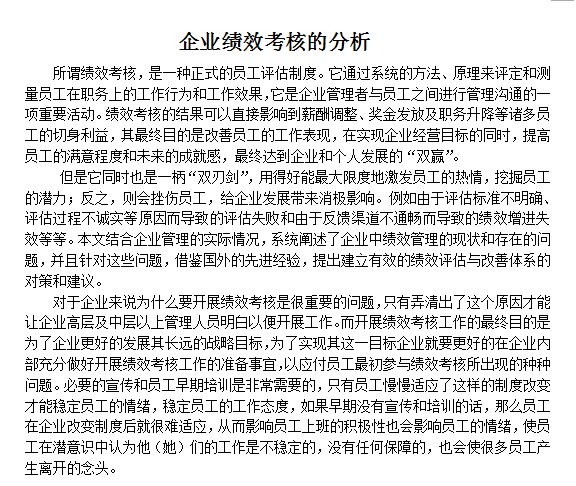 企业绩效考核的分析

所谓绩效考核，是一种正式的员工评估制度。它通过系统的方法、原理来评定和测量员工在职务上的工作行为和工作效果，它是企业管理者与员工之间进行管理沟通的一项重要活动。绩效考核的结果可以直接影响到薪酬调整、奖金发放及职务升降等诸多员工的切身利益，其最终目的是改善员工的工作表现，在实现企业经营目标的同时，提高员工的满意程度和未来的成就感，最终达到企业和个人发展的“双赢”。

但是它同时也是一柄“双刃剑”，用得好能最大限度地激发员工的热情，挖掘员工的潜力；反之，则会挫伤员工，给企业发展带来消极影响。例如由于评估标准不明确、评估过程不诚实等原因而导致的评估失败和由于反馈渠道不通畅而导致的绩效增进失效等等。本文结合企业管理的实际情况，系统阐述了企业中绩效管理的现状和存在的问题，并且针对这些问题，借鉴国外的先进经验，提出建立有效的绩效评估与改善体系的对策和建议。

对于企业来说为什么要开展绩效考核是很重要的问题，只有弄清出了这个原因才能让企业高层及中层以上管理人员明白以便开展工作。而开展绩效考核工作的最终目的是为了企业更好的发展其长远的战略目标，为了实现其这一目标企业就要更好的在企业内部充分做好开展绩效考核工作的准备事宜，以应付员工最初参与绩效考核所出现的种种问题。必要的宣传和员工早期培训是非常需要的，只有员工慢慢适应了这样的制度改变才能稳定员工的情绪，稳定员工的工作态度，如果早期没有宣传和培训的话，那么员工在企业改变制度后就很难适应，从而影响员工上班的积极性也会影响员工的情绪，使员工在潜意识中认为他（她）们的工作是不稳定的，没有任何保障的，也会使很多员工产生离开的念头。